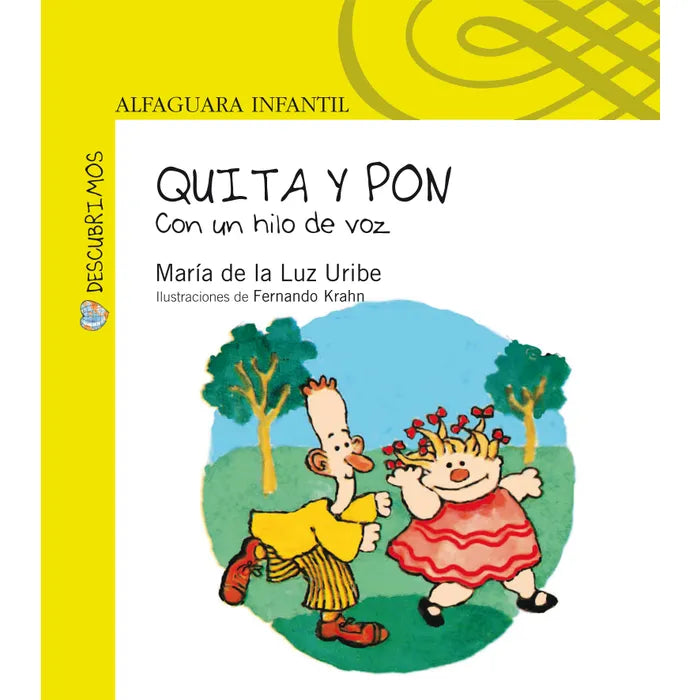 ALFAGUARA INFANTIL

DESCUBRIMOS

QUITA Y PON
Con un hilo de voz

María de la Luz Uribe
Ilustraciones de Fernando Krahn